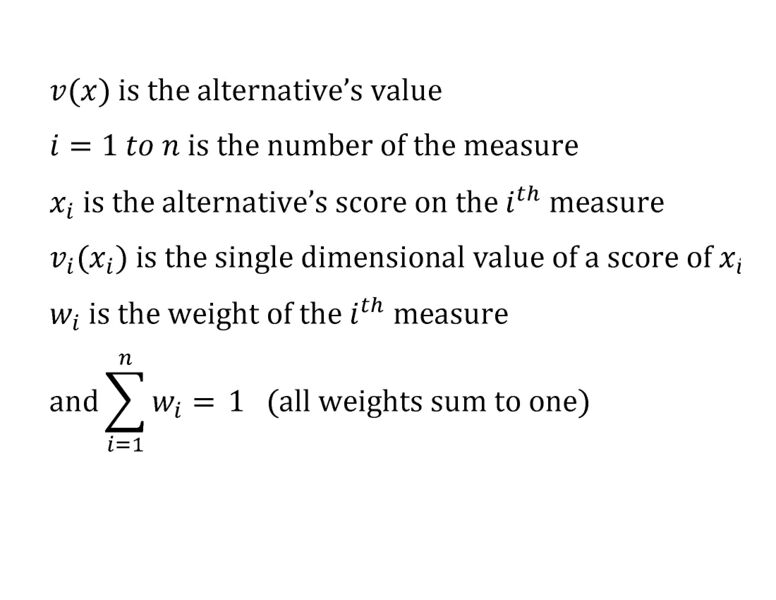 $v(x)$ is the alternative's value

$i = 1\ to\ n$ is the number of the measure

$x_i$ is the alternative's score on the $i^{th}$ measure

$v_i(x_i)$ is the single dimensional value of a score of $x_i$

$w_i$ is the weight of the $i^{th}$ measure

and $\sum_{i=1}^{n} w_i = 1$ (all weights sum to one)